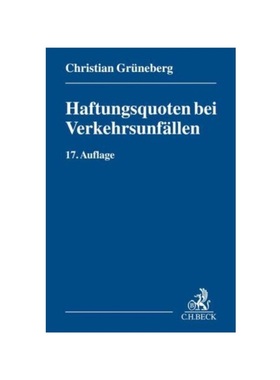 Christian Grüneberg

Haftungsquoten bei Verkehrsunfällen

17. Auflage

C.H.BECK